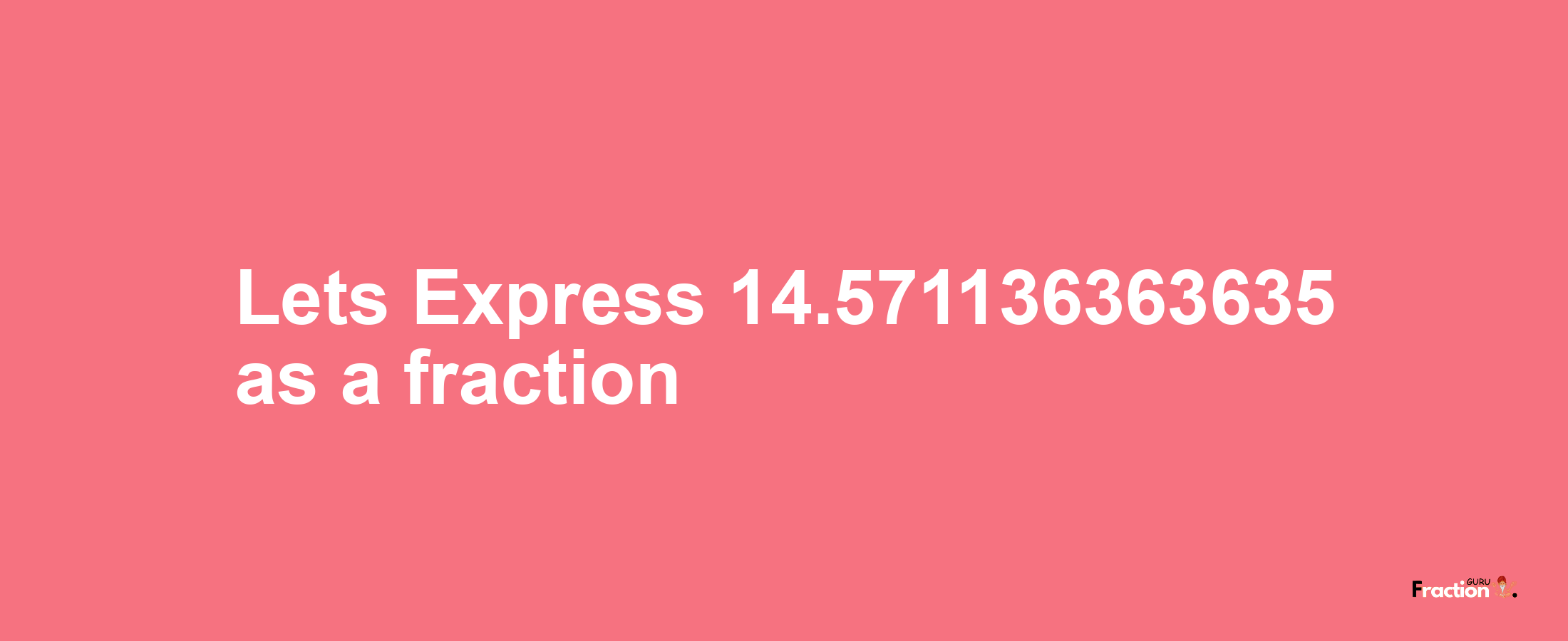 Lets Express 14.571136363635 as a fraction

Fraction GURU